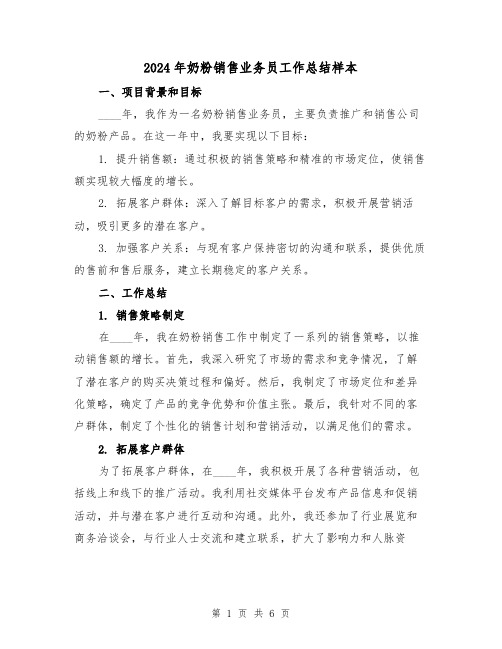 2024年奶粉销售业务员工作总结样本

一、项目背景和目标

____年，我作为一名奶粉销售业务员，主要负责推广和销售公司的奶粉产品。在这一年中，我要实现以下目标：

1. 提升销售额：通过积极的销售策略和精准的市场定位，使销售额实现较大幅度的增长。

2. 拓展客户群体：深入了解目标客户的需求，积极开展营销活动，吸引更多的潜在客户。

3. 加强客户关系：与现有客户保持密切的沟通和联系，提供优质的售前和售后服务，建立长期稳定的客户关系。

二、工作总结

1. 销售策略制定

在____年，我在奶粉销售工作中制定了一系列的销售策略，以推动销售额的增长。首先，我深入研究了市场的需求和竞争情况，了解了潜在客户的购买决策过程和偏好。然后，我制定了市场定位和差异化策略，确定了产品的竞争优势和价值主张。最后，我针对不同的客户群体，制定了个性化的销售计划和营销活动，以满足他们的需求。

2. 拓展客户群体

为了拓展客户群体，在____年，我积极开展了各种营销活动，包括线上和线下的推广活动。我利用社交媒体平台发布产品信息和促销活动，并与潜在客户进行互动和沟通。此外，我还参加了行业展览和商务洽谈会，与行业人士交流和建立联系，扩大了影响力和人脉资

第 1 页 共 6 页